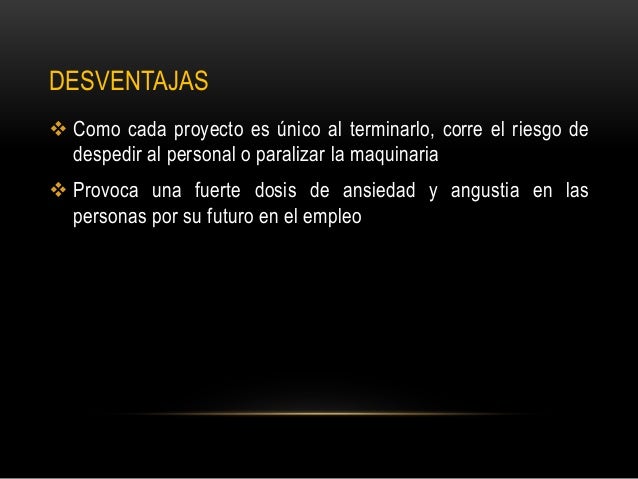 DESVENTAJAS

❖ Como cada proyecto es único al terminarlo, corre el riesgo de despedir al personal o paralizar la maquinaria

❖ Provoca una fuerte dosis de ansiedad y angustia en las personas por su futuro en el empleo